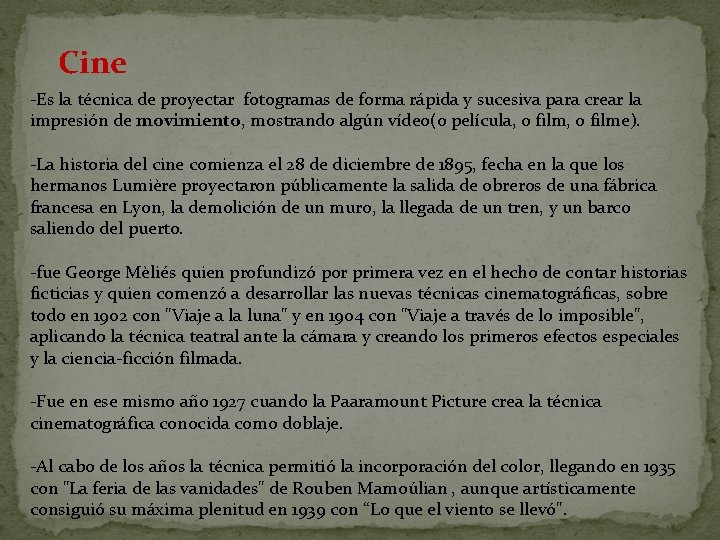 Cine

-Es la técnica de proyectar fotogramas de forma rápida y sucesiva para crear la impresión de movimiento, mostrando algún vídeo(o película, o film, o filme).

-La historia del cine comienza el 28 de diciembre de 1895, fecha en la que los hermanos Lumière proyectaron públicamente la salida de obreros de una fábrica francesa en Lyon, la demolición de un muro, la llegada de un tren, y un barco saliendo del puerto.

-fue George Mèliés quien profundizó por primera vez en el hecho de contar historias ficticias y quien comenzó a desarrollar las nuevas técnicas cinematográficas, sobre todo en 1902 con "Viaje a la luna" y en 1904 con "Viaje a través de lo imposible", aplicando la técnica teatral ante la cámara y creando los primeros efectos especiales y la ciencia-ficción filmada.

-Fue en ese mismo año 1927 cuando la Paaramount Picture crea la técnica cinematográfica conocida como doblaje.

-Al cabo de los años la técnica permitió la incorporación del color, llegando en 1935 con "La feria de las vanidades" de Rouben Mamoúlian , aunque artísticamente consiguió su máxima plenitud en 1939 con “Lo que el viento se llevó".